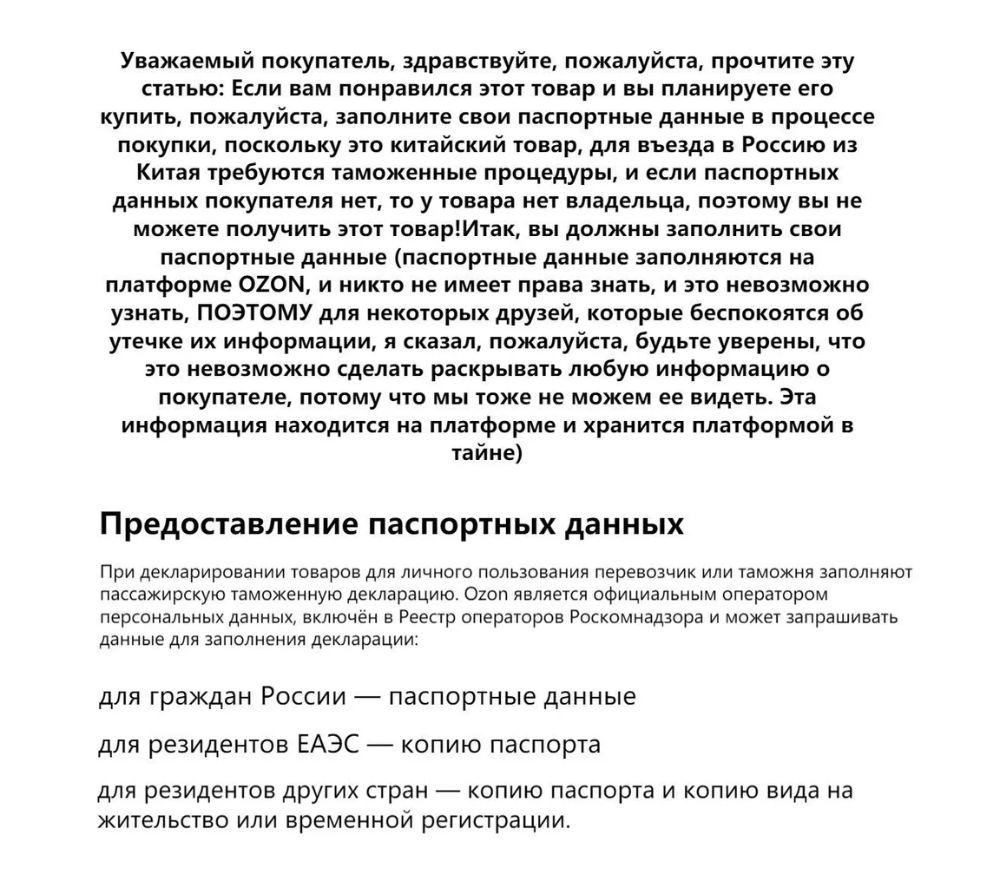 Уважаемый покупатель, здравствуйте, пожалуйста, прочтите эту статью: Если вам понравился этот товар и вы планируете его купить, пожалуйста, заполните свои паспортные данные в процессе покупки, поскольку это китайский товар, для въезда в Россию из Китая требуются таможенные процедуры, и если паспортных данных покупателя нет, то у товара нет владельца, поэтому вы не можете получить этот товар!Итак, вы должны заполнить свои паспортные данные (паспортные данные заполняются на платформе OZON, и никто не имеет права знать, и это невозможно узнать, ПОЭТОМУ для некоторых друзей, которые беспокоятся об утечке их информации, я сказал, пожалуйста, будьте уверены, что это невозможно сделать раскрывать любую информацию о покупателе, потому что мы тоже не можем ее видеть. Эта информация находится на платформе и хранится платформой в тайне)

Предоставление паспортных данных

При декларировании товаров для личного пользования перевозчик или таможня заполняют пассажирскую таможенную декларацию. Ozon является официальным оператором персональных данных, включён в Реестр операторов Роскомнадзора и может запрашивать данные для заполнения декларации:

для граждан России — паспортные данные

для резидентов ЕАЭС — копию паспорта

для резидентов других стран — копию паспорта и копию вида на жительство или временной регистрации.